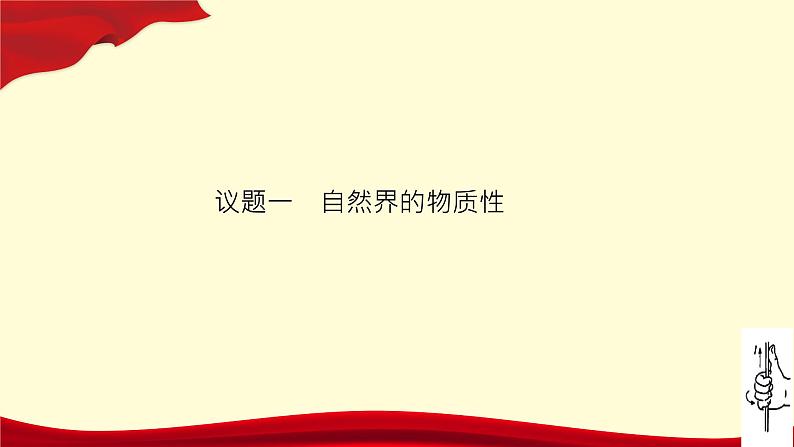 议题一　自然界的物质性